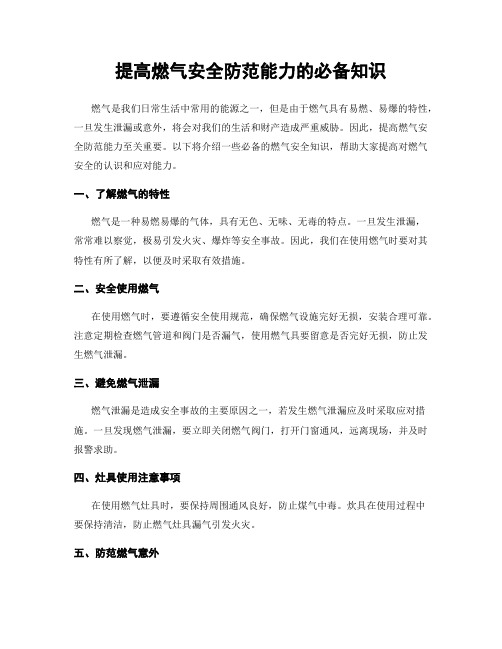 提高燃气安全防范能力的必备知识

燃气是我们日常生活中常用的能源之一，但是由于燃气具有易燃、易爆的特性，一旦发生泄漏或意外，将会对我们的生活和财产造成严重威胁。因此，提高燃气安全防范能力至关重要。以下将介绍一些必备的燃气安全知识，帮助大家提高对燃气安全的认识和应对能力。

一、了解燃气的特性

燃气是一种易燃易爆的气体，具有无色、无味、无毒的特点。一旦发生泄漏，常常难以察觉，极易引发火灾、爆炸等安全事故。因此，我们在使用燃气时要对其特性有所了解，以便及时采取有效措施。

二、安全使用燃气

在使用燃气时，要遵循安全使用规范，确保燃气设施完好无损，安装合理可靠。注意定期检查燃气管道和阀门是否漏气，使用燃气具要留意是否完好无损，防止发生燃气泄漏。

三、避免燃气泄漏

燃气泄漏是造成安全事故的主要原因之一，若发生燃气泄漏应及时采取应对措施。一旦发现燃气泄漏，要立即关闭燃气阀门，打开门窗通风，远离现场，并及时报警求助。

四、灶具使用注意事项

在使用燃气灶具时，要保持周围通风良好，防止煤气中毒。炊具在使用过程中要保持清洁，防止燃气灶具漏气引发火灾。

五、防范燃气意外